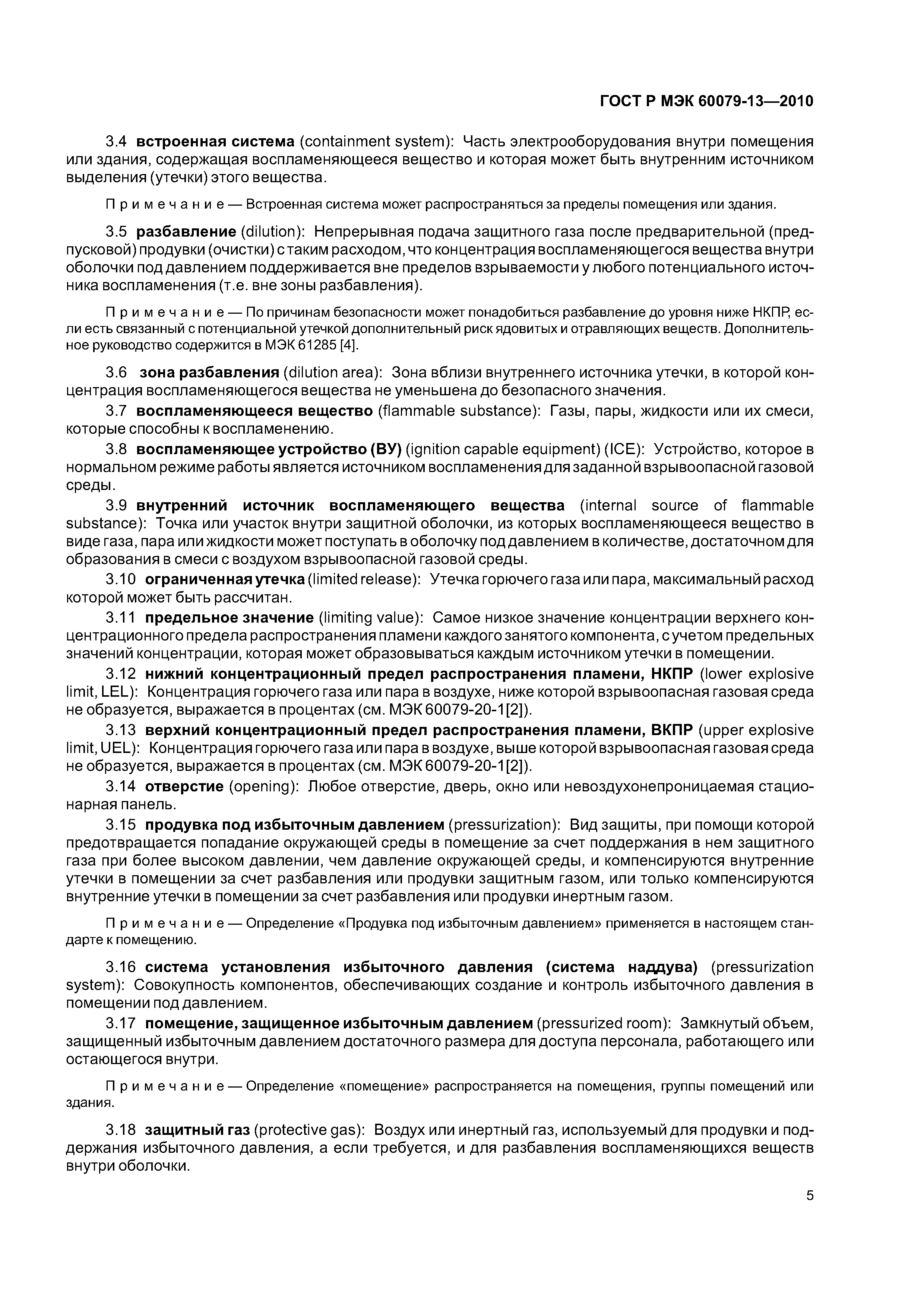 ГОСТ Р МЭК 60079-13—2010

3.4 встроенная система (containment system): Часть электрооборудования внутри помещения или здания, содержащая воспламеняющееся вещество и которая может быть внутренним источником выделения (утечки) этого вещества.

Примечание — Встроенная система может распространяться за пределы помещения или здания.

3.5 разбавление (dilution): Непрерывная подача защитного газа после предварительной (предпусковой) продувки (очистки) с таким расходом, что концентрация воспламеняющегося вещества внутри оболочки под давлением поддерживается вне пределов взрываемости у любого потенциального источника воспламенения (т.е. вне зоны разбавления).

Примечание — По причинам безопасности может понадобиться разбавление до уровня ниже НКПР, если есть связанный с потенциальной утечкой дополнительный риск ядовитых и отравляющих веществ. Дополнительное руководство содержится в МЭК 61285 [4].

3.6 зона разбавления (dilution area): Зона вблизи внутреннего источника утечки, в которой концентрация воспламеняющегося вещества не уменьшена до безопасного значения.

3.7 воспламеняющееся вещество (flammable substance): Газы, пары, жидкости или их смеси, которые способны к воспламенению.

3.8 воспламеняющее устройство (ВУ) (ignition capable equipment) (ICE): Устройство, которое в нормальном режиме работы является источником воспламенения для заданной взрывоопасной газовой среды.

3.9 внутренний источник воспламеняющего вещества (internal source of flammable substance): Точка или участок внутри защитной оболочки, из которых воспламеняющееся вещество в виде газа, пара или жидкости может поступать в оболочку под давлением в количестве, достаточном для образования в смеси с воздухом взрывоопасной газовой среды.

3.10 ограниченная утечка (limited release): Утечка горючего газа или пара, максимальный расход которой может быть рассчитан.

3.11 предельное значение (limiting value): Самое низкое значение концентрации верхнего концентрационного предела распространения пламени каждого занятого компонента, с учетом предельных значений концентрации, которая может образовываться каждым источником утечки в помещении.

3.12 нижний концентрационный предел распространения пламени, НКПР (lower explosive limit, LEL): Концентрация горючего газа или пара в воздухе, ниже которой взрывоопасная газовая среда не образуется, выражается в процентах (см. МЭК 60079-20-1[2]).

3.13 верхний концентрационный предел распространения пламени, ВКПР (upper explosive limit, UEL): Концентрация горючего газа или пара в воздухе, выше которой взрывоопасная газовая среда не образуется, выражается в процентах (см. МЭК 60079-20-1[2]).

3.14 отверстие (opening): Любое отверстие, дверь, окно или невоздухонепроницаемая стационарная панель.

3.15 продувка под избыточным давлением (pressurization): Вид защиты, при помощи которой предотвращается попадание окружающей среды в помещение за счет поддержания в нем защитного газа при более высоком давлении, чем давление окружающей среды, и компенсируются внутренние утечки в помещении за счет разбавления или продувки защитным газом, или только компенсируются внутренние утечки в помещении за счет разбавления или продувки инертным газом.

Примечание — Определение «Продувка под избыточным давлением» применяется в настоящем стандарте к помещению.

3.16 система установления избыточного давления (система наддува) (pressurization system): Совокупность компонентов, обеспечивающих создание и контроль избыточного давления в помещении под давлением.

3.17 помещение, защищенное избыточным давлением (pressurized room): Замкнутый объем, защищенный избыточным давлением достаточного размера для доступа персонала, работающего или остающегося внутри.

Примечание — Определение «помещение» распространяется на помещения, группы помещений или здания.

3.18 защитный газ (protective gas): Воздух или инертный газ, используемый для продувки и поддержания избыточного давления, а если требуется, и для разбавления воспламеняющихся веществ внутри оболочки.

5